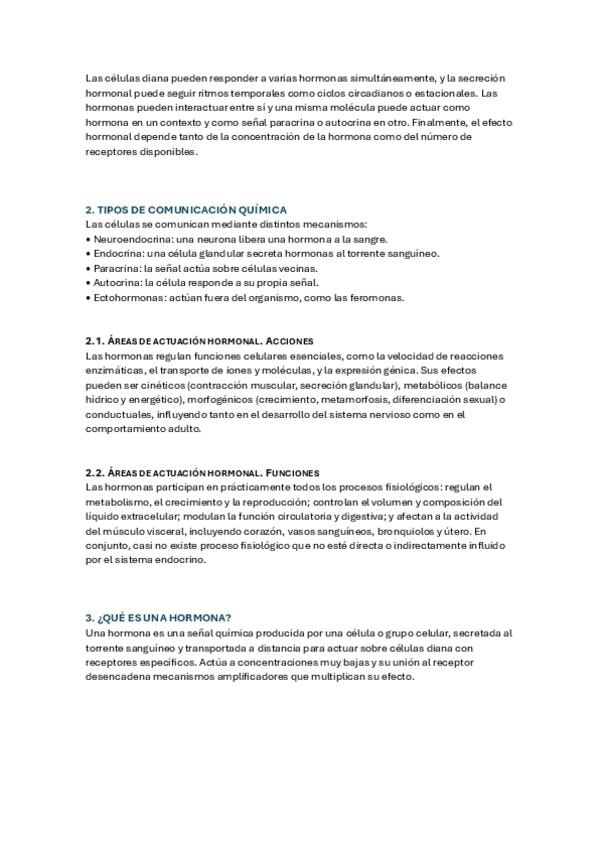 Las células diana pueden responder a varias hormonas simultáneamente, y la secreción hormonal puede seguir ritmos temporales como ciclos circadianos o estacionales. Las hormonas pueden interactuar entre sí y una misma molécula puede actuar como hormona en un contexto y como señal paracrina o autocrina en otro. Finalmente, el efecto hormonal depende tanto de la concentración de la hormona como del número de receptores disponibles.

2. TIPOS DE COMUNICACIÓN QUÍMICA
Las células se comunican mediante distintos mecanismos:
• Neuroendocrina: una neurona libera una hormona a la sangre.
• Endocrina: una célula glandular secreta hormonas al torrente sanguíneo.
• Paracrina: la señal actúa sobre células vecinas.
• Autocrina: la célula responde a su propia señal.
• Ectohormonas: actúan fuera del organismo, como las feromonas.

2.1. ÁREAS DE ACTUACIÓN HORMONAL. ACCIONES
Las hormonas regulan funciones celulares esenciales, como la velocidad de reacciones enzimáticas, el transporte de iones y moléculas, y la expresión génica. Sus efectos pueden ser cinéticos (contracción muscular, secreción glandular), metabólicos (balance hídrico y energético), morfogénicos (crecimiento, metamorfosis, diferenciación sexual) o conductuales, influyendo tanto en el desarrollo del sistema nervioso como en el comportamiento adulto.

2.2. ÁREAS DE ACTUACIÓN HORMONAL. FUNCIONES
Las hormonas participan en prácticamente todos los procesos fisiológicos: regulan el metabolismo, el crecimiento y la reproducción; controlan el volumen y composición del líquido extracelular; modulan la función circulatoria y digestiva; y afectan a la actividad del músculo visceral, incluyendo corazón, vasos sanguíneos, bronquiolos y útero. En conjunto, casi no existe proceso fisiológico que no esté directa o indirectamente influido por el sistema endocrino.

3. ¿QUÉ ES UNA HORMONA?
Una hormona es una señal química producida por una célula o grupo celular, secretada al torrente sanguíneo y transportada a distancia para actuar sobre células diana con receptores específicos. Actúa a concentraciones muy bajas y su unión al receptor desencadena mecanismos amplificadores que multiplican su efecto.